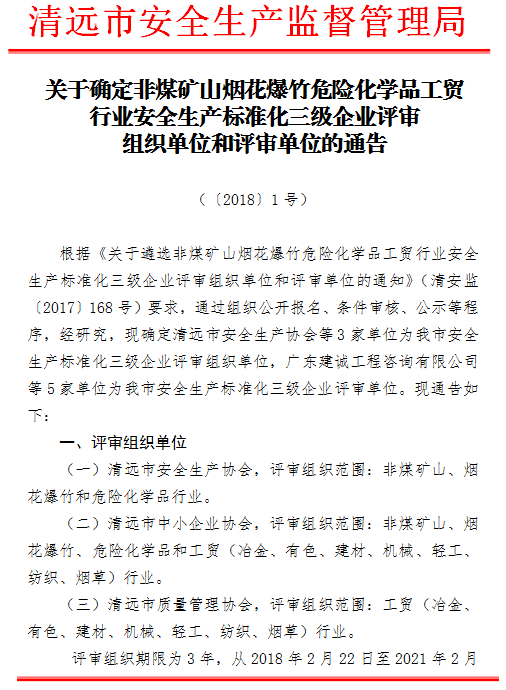 清远市安全生产监督管理局

关于确定非煤矿山烟花爆竹危险化学品工贸行业安全生产标准化三级企业评审组织单位和评审单位的通告

（〔2018〕1号）

根据《关于遴选非煤矿山烟花爆竹危险化学品工贸行业安全生产标准化三级企业评审组织单位和评审单位的通知》（清安监〔2017〕168号）要求，通过组织公开报名、条件审核、公示等程序，经研究，现确定清远市安全生产协会等3家单位为我市安全生产标准化三级企业评审组织单位，广东建诚工程咨询有限公司等5家单位为我市安全生产标准化三级企业评审单位。现通告如下：

一、评审组织单位

（一）清远市安全生产协会，评审组织范围：非煤矿山、烟花爆竹和危险化学品行业。

（二）清远市中小企业协会，评审组织范围：非煤矿山、烟花爆竹、危险化学品和工贸（冶金、有色、建材、机械、轻工、纺织、烟草）行业。

（三）清远市质量管理协会，评审组织范围：工贸（冶金、有色、建材、机械、轻工、纺织、烟草）行业。

评审组织期限为3年，从2018年2月22日至2021年2月